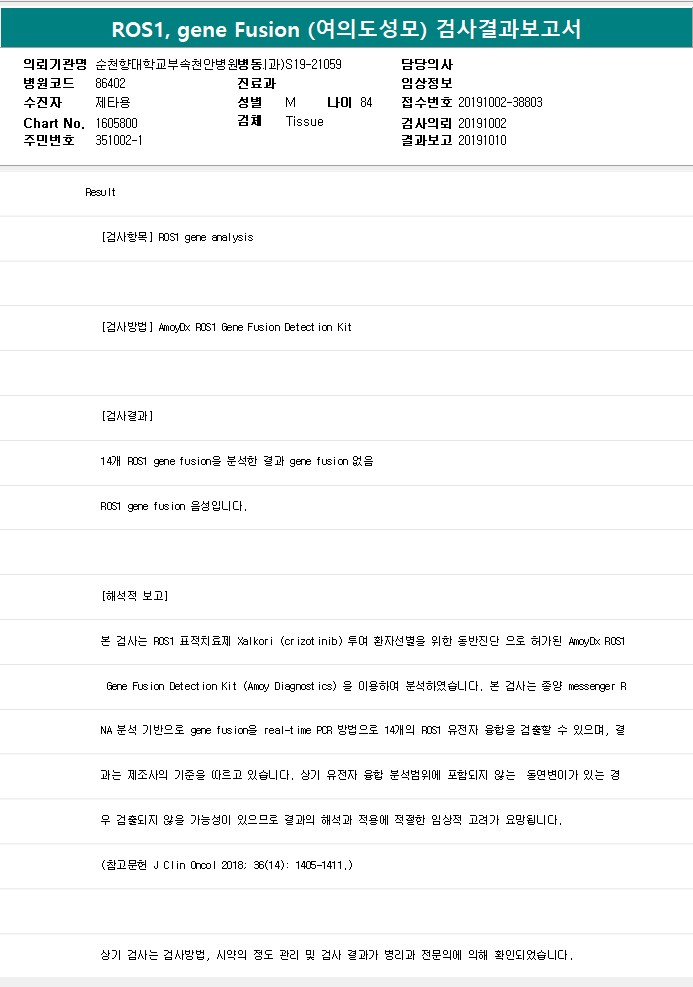 ROS1, gene Fusion (여의도성모) 검사결과보고서

의뢰기관명 순천향대학교부속천안병원병동(과)S19-21059
병원코드 86402
수진자 제타용
Chart No. 1605800
주민번호 351002-1

진료과
성별 M 나이 84
검체 Tissue

담당의사
임상정보
접수번호 20191002-38803
검사의뢰 20191002
결과보고 20191010

Result

[검사항목] ROS1 gene analysis

[검사방법] AmoyDx ROS1 Gene Fusion Detection Kit

[검사결과]

14개 ROS1 gene fusion을 분석한 결과 gene fusion 없음

ROS1 gene fusion 음성입니다.

[해석적 보고]

본 검사는 ROS1 표적치료제 Xalkori (crizotinib) 투여 환자선별을 위한 동반진단 으로 허가된 AmoyDx ROS1 Gene Fusion Detection Kit (Amoy Diagnostics) 을 이용하여 분석하였습니다. 본 검사는 종양 messenger RNA 분석 기반으로 gene fusion을 real-time PCR 방법으로 14개의 ROS1 유전자 융합을 검출할 수 있으며, 결과는 제조사의 기준을 따르고 있습니다. 상기 유전자 융합 분석범위에 포함되지 않는 돌연변이가 있는 경우 검출되지 않을 가능성이 있으므로 결과의 해석과 적용에 적절한 임상적 고려가 요망됩니다.

(참고문헌 J Clin Oncol 2018; 36(14): 1405-1411.)

상기 검사는 검사방법, 시약의 정도 관리 및 검사 결과가 병리과 전문의에 의해 확인되었습니다.